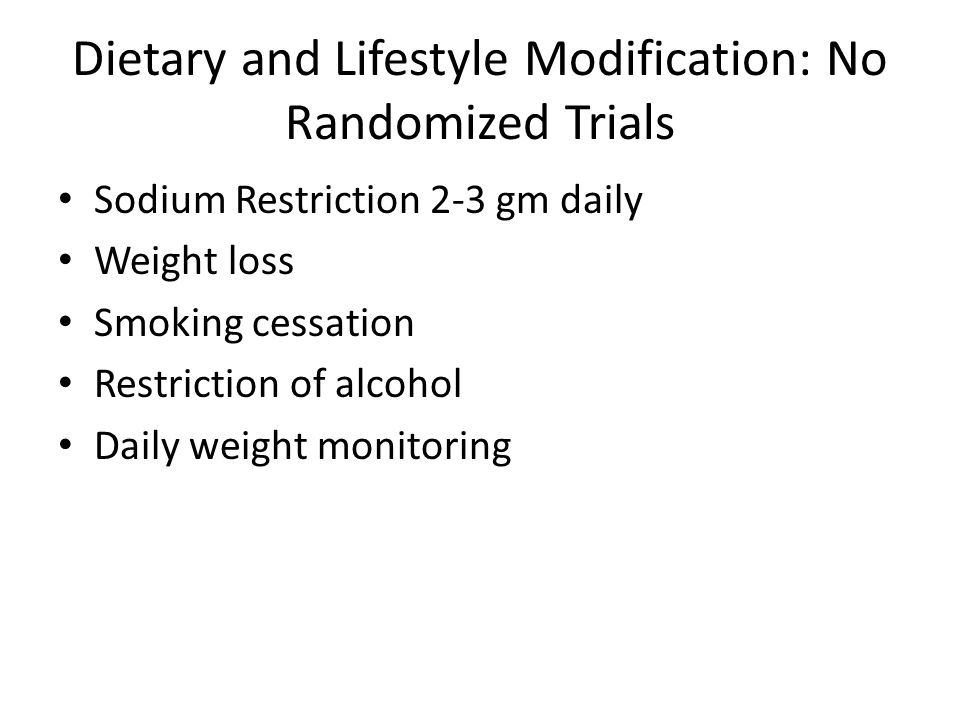 Dietary and Lifestyle Modification: No Randomized Trials

• Sodium Restriction 2-3 gm daily
• Weight loss
• Smoking cessation
• Restriction of alcohol
• Daily weight monitoring